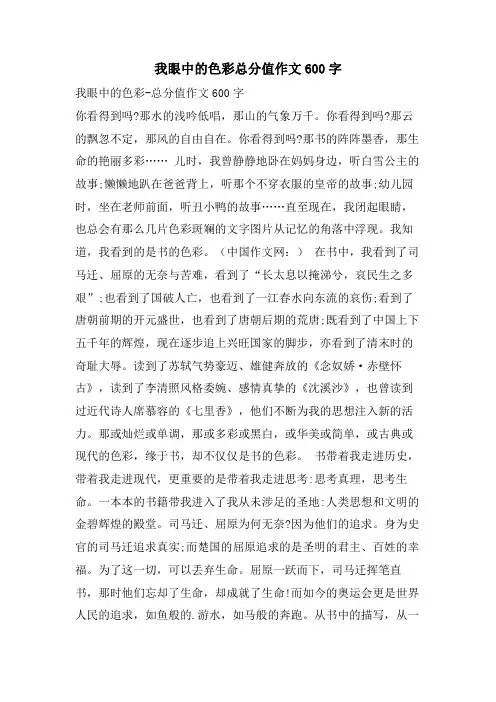 我眼中的色彩总分值作文600字

我眼中的色彩-总分值作文600字

你看得到吗?那水的浅吟低唱，那山的气象万千。你看得到吗?那云的飘忽不定，那风的自由自在。你看得到吗?那书的阵阵墨香，那生命的艳丽多彩…… 儿时，我曾静静地卧在妈妈身边，听白雪公主的故事;懒懒地趴在爸爸背上，听那个不穿衣服的皇帝的故事;幼儿园时，坐在老师前面，听丑小鸭的故事……直至现在，我闭起眼睛，也总会有那么几片色彩斑斓的文字图片从记忆的角落中浮现。我知道，我看到的是书的色彩。（中国作文网：） 在书中，我看到了司马迁、屈原的无奈与苦难，看到了“长太息以掩涕兮，哀民生之多艰”;也看到了国破人亡，也看到了一江春水向东流的哀伤;看到了唐朝前期的开元盛世，也看到了唐朝后期的荒唐;既看到了中国上下五千年的辉煌，现在逐步追上兴旺国家的脚步，亦看到了清末时的奇耻大辱。读到了苏轼气势豪迈、雄健奔放的《念奴娇·赤壁怀古》，读到了李清照风格委婉、感情真挚的《沈溪沙》，也曾读到过近代诗人席慕容的《七里香》，他们不断为我的思想注入新的活力。那或灿烂或单调，那或多彩或黑白，或华美或简单，或古典或现代的色彩，缘于书，却不仅仅是书的色彩。 书带着我走进历史，带着我走进现代，更重要的是带着我走进思考:思考真理，思考生命。一本本的书籍带我进入了我从未涉足的圣地:人类思想和文明的金碧辉煌的殿堂。司马迁、屈原为何无奈?因为他们的追求。身为史官的司马迁追求真实;而楚国的屈原追求的是圣明的君主、百姓的幸福。为了这一切，可以丢弃生命。屈原一跃而下，司马迁挥笔直书，那时他们忘却了生命，却成就了生命!而如今的奥运会更是世界人民的追求，如鱼般的.游水，如马般的奔跑。从书中的描写，从一